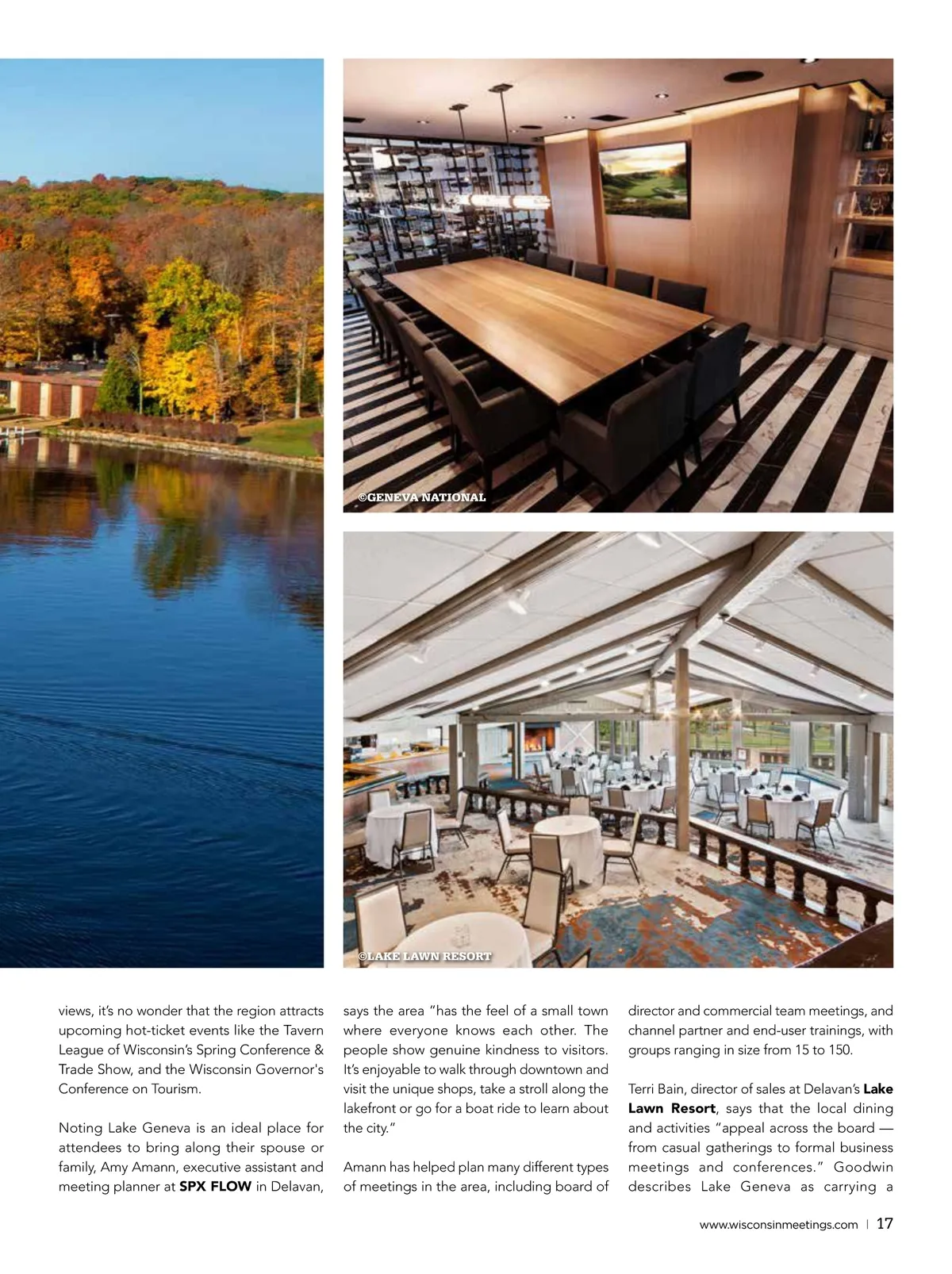 ©GENEVA NATIONAL

©LAKE LAWN RESORT

views, it's no wonder that the region attracts upcoming hot-ticket events like the Tavern League of Wisconsin's Spring Conference & Trade Show, and the Wisconsin Governor's Conference on Tourism.

Noting Lake Geneva is an ideal place for attendees to bring along their spouse or family, Amy Amann, executive assistant and meeting planner at SPX FLOW in Delavan, says the area "has the feel of a small town where everyone knows each other. The people show genuine kindness to visitors. It's enjoyable to walk through downtown and visit the unique shops, take a stroll along the lakefront or go for a boat ride to learn about the city."

Amann has helped plan many different types of meetings in the area, including board of director and commercial team meetings, and channel partner and end-user trainings, with groups ranging in size from 15 to 150.

Terri Bain, director of sales at Delavan's Lake Lawn Resort, says that the local dining and activities "appeal across the board — from casual gatherings to formal business meetings and conferences." Goodwin describes Lake Geneva as carrying a

www.wisconsinmeetings.com | 17